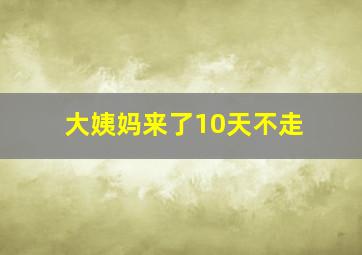 大姨妈来了10天不走